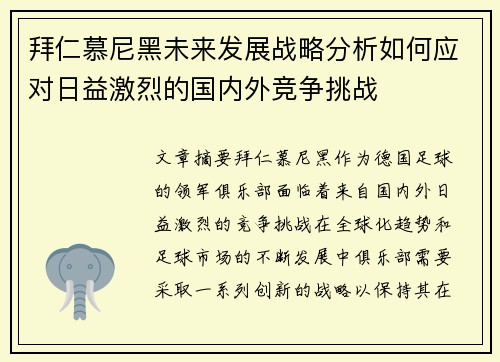 拜仁慕尼黑未来发展战略分析如何应对日益激烈的国内外竞争挑战

文章摘要拜仁慕尼黑作为德国足球的领军俱乐部面临着来自国内外日益激烈的竞争挑战在全球化趋势和足球市场的不断发展中俱乐部需要采取一系列创新的战略以保持其在